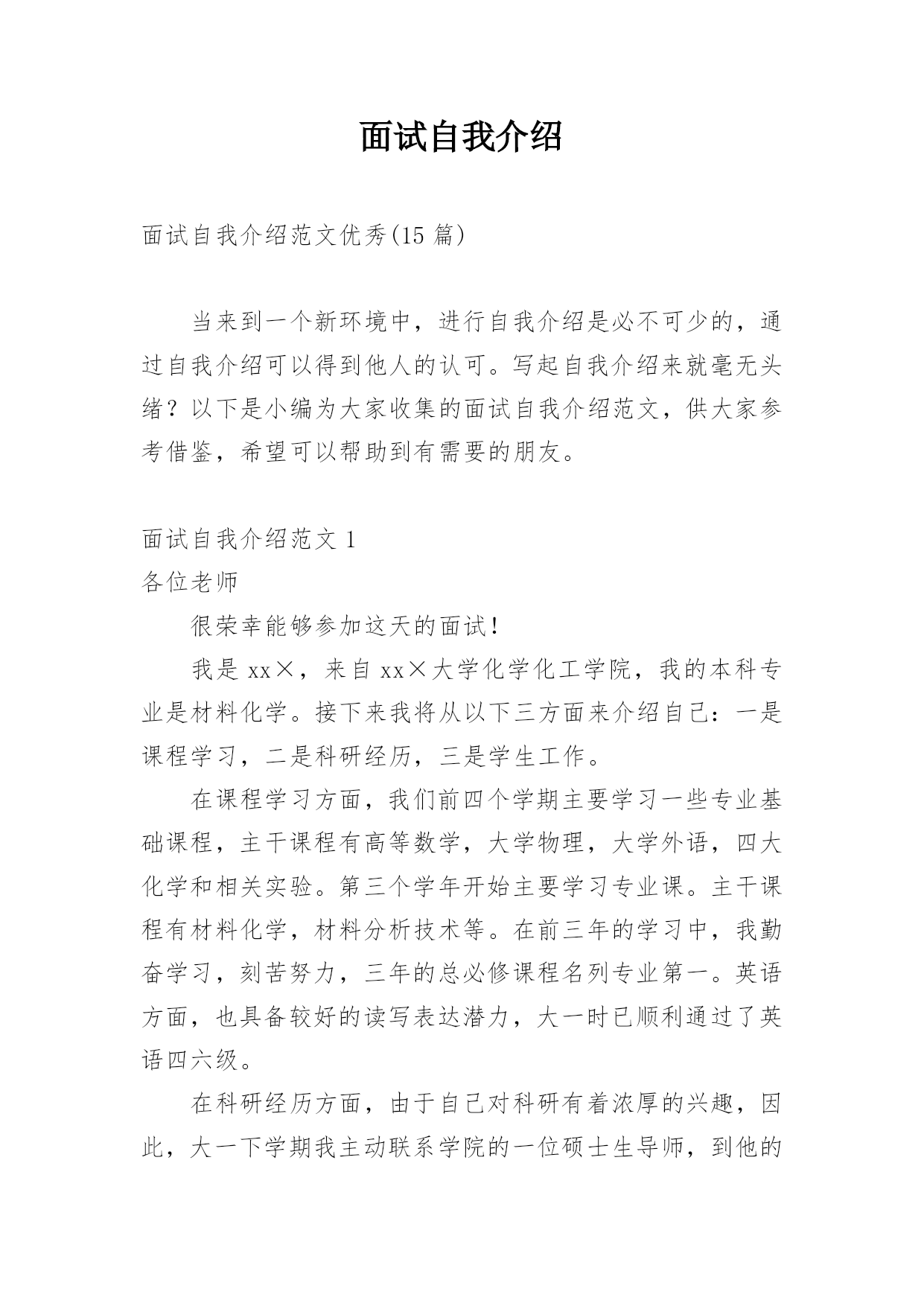 面试自我介绍

面试自我介绍范文优秀(15 篇)

当来到一个新环境中，进行自我介绍是必不可少的，通过自我介绍可以得到他人的认可。写起自我介绍来就毫无头绪？以下是小编为大家收集的面试自我介绍范文，供大家参考借鉴，希望可以帮助到有需要的朋友。

面试自我介绍范文 1
各位老师

很荣幸能够参加这天的面试！

我是 xx×，来自 xx×大学化学化工学院，我的本科专业是材料化学。接下来我将从以下三方面来介绍自己：一是课程学习，二是科研经历，三是学生工作。

在课程学习方面，我们前四个学期主要学习一些专业基础课程，主干课程有高等数学，大学物理，大学外语，四大化学和相关实验。第三个学年开始主要学习专业课。主干课程有材料化学，材料分析技术等。在前三年的学习中，我勤奋学习，刻苦努力，三年的总必修课程名列专业第一。英语方面，也具备较好的读写表达潜力，大一时已顺利通过了英语四六级。

在科研经历方面，由于自己对科研有着浓厚的兴趣，因此，大一下学期我主动联系学院的一位硕士生导师，到他的